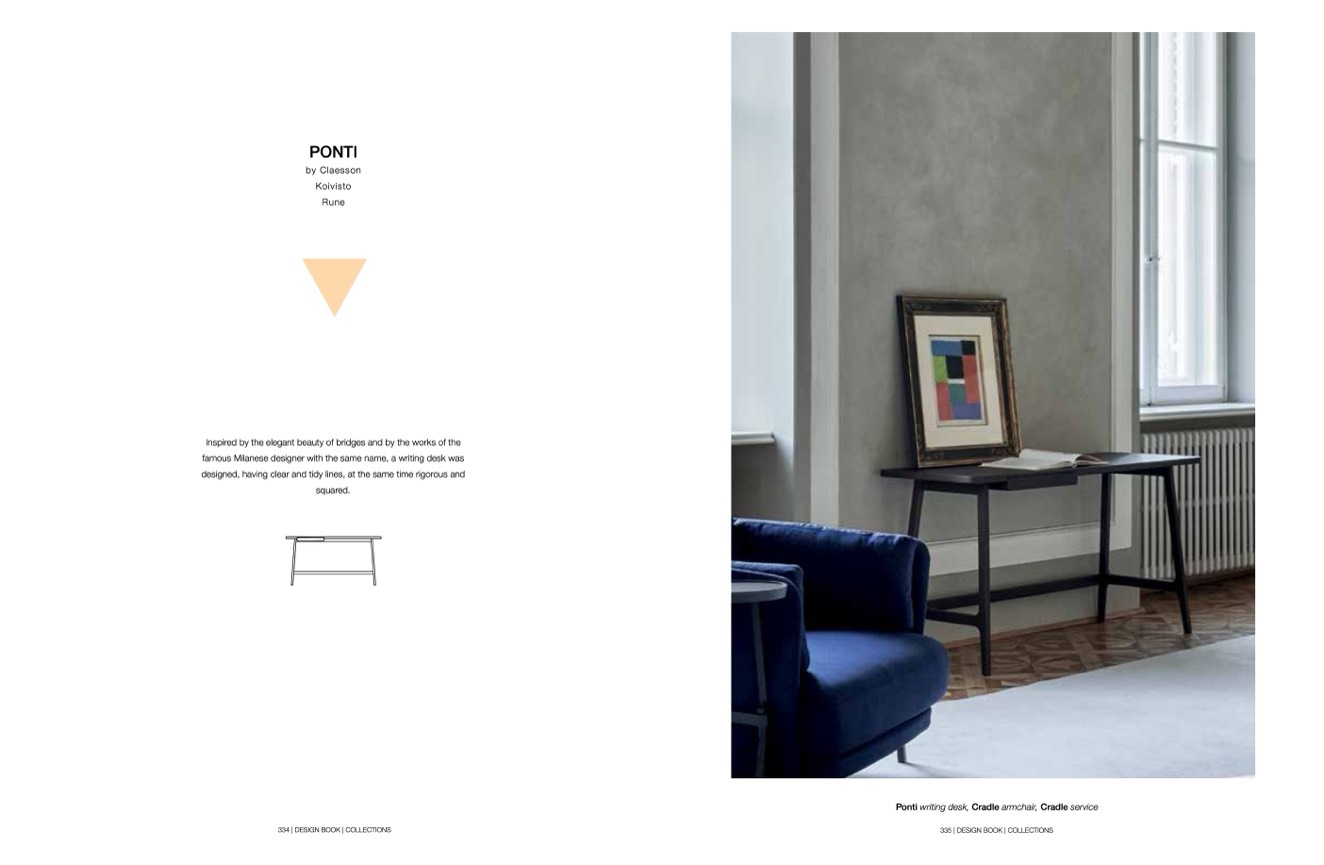 PONTI
by Claesson
Koivisto
Rune

Inspired by the elegant beauty of bridges and by the works of the famous Milanese designer with the same name, a writing desk was designed, having clear and tidy lines, at the same time rigorous and squared.

334 | DESIGN BOOK | COLLECTIONS

Ponti writing desk, Cradle armchair, Cradle service

335 | DESIGN BOOK | COLLECTIONS